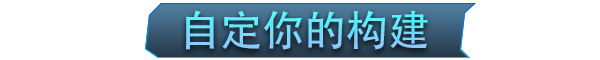 自定你的构建